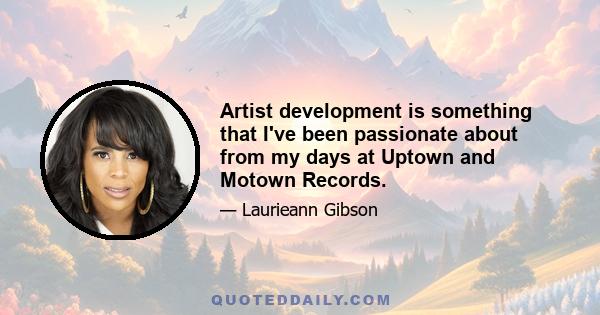 Artist development is something that I've been passionate about from my days at Uptown and Motown Records.

— Laurieann Gibson

QUOTEDDAILY.COM